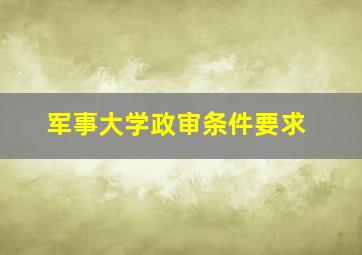 军事大学政审条件要求